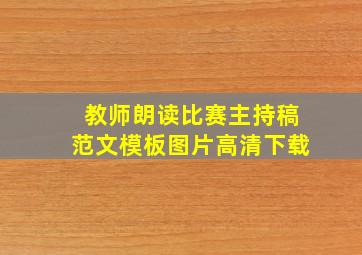 教师朗读比赛主持稿
范文模板图片高清下载